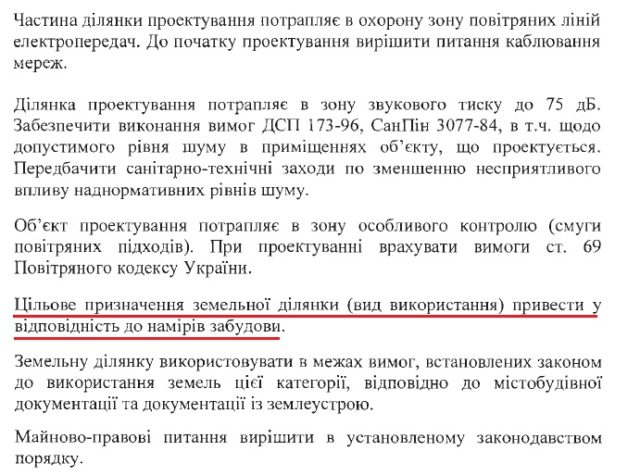 Частина ділянки проектування потрапляє в охорону зону повітряних ліній електропередач. До початку проектування вирішити питання каблювання мереж.

Ділянка проектування потрапляє в зону звукового тиску до 75 дБ. Забезпечити виконання вимог ДСП 173-96, СанПін 3077-84, в т.ч. щодо допустимого рівня шуму в приміщеннях об'єкту, що проектується. Передбачити санітарно-технічні заходи по зменшенню несприятливого впливу наднормативних рівнів шуму.

Об'єкт проектування потрапляє в зону особливого контролю (смуги повітряних підходів). При проектуванні врахувати вимоги ст. 69 Повітряного кодексу України.

Цільове призначення земельної ділянки (вид використання) привести у відповідність до намірів забудови.

Земельну ділянку використовувати в межах вимог, встановлених законом до використання земель цієї категорії, відповідно до містобудівної документації та документації із землеустрою.

Майново-правові питання вирішити в установленому законодавством порядку.